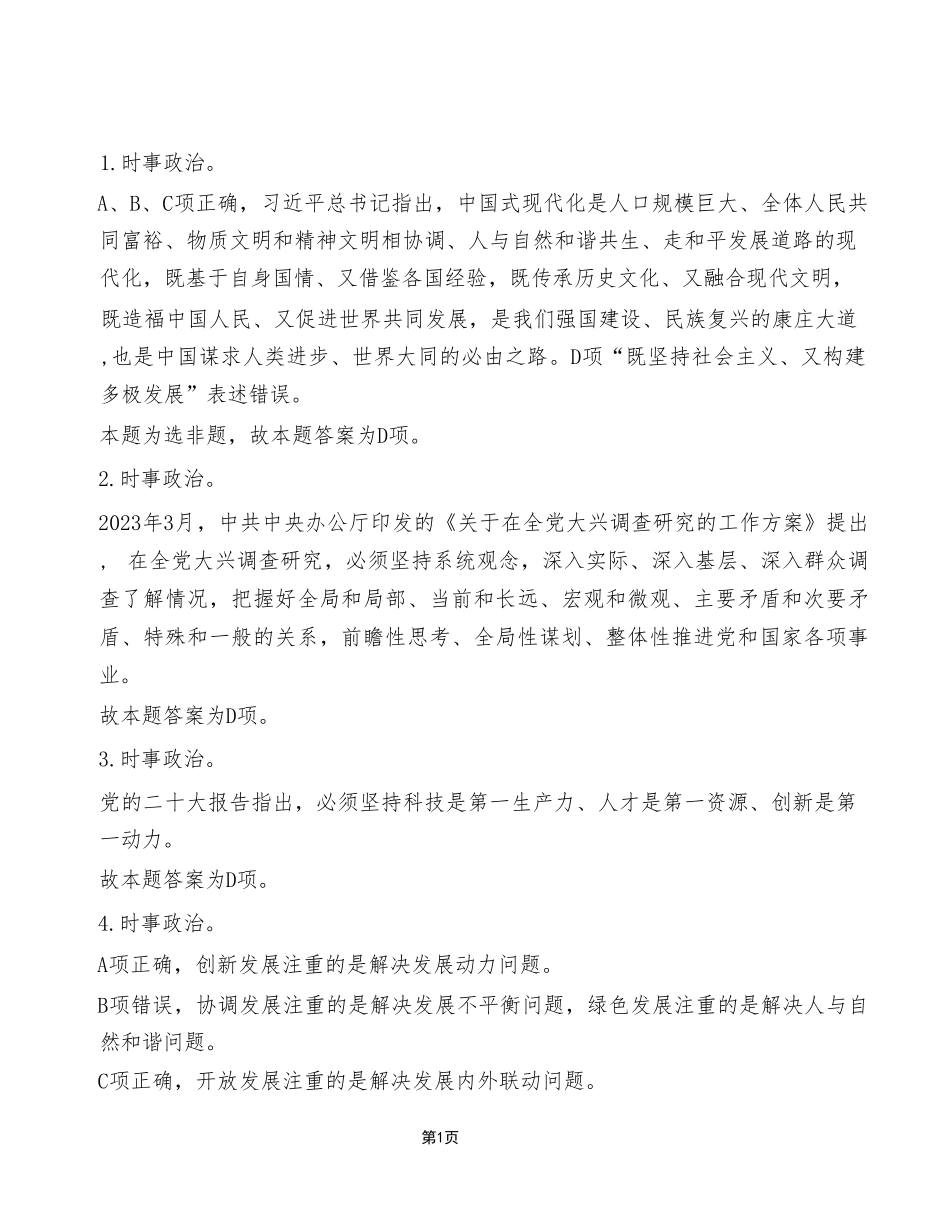 1.时事政治。

A、B、C项正确，习近平总书记指出，中国式现代化是人口规模巨大、全体人民共同富裕、物质文明和精神文明相协调、人与自然和谐共生、走和平发展道路的现代化，既基于自身国情、又借鉴各国经验，既传承历史文化、又融合现代文明，既造福中国人民、又促进世界共同发展，是我们强国建设、民族复兴的康庄大道，也是中国谋求人类进步、世界大同的必由之路。D项“既坚持社会主义、又构建多极发展”表述错误。

本题为选非题，故本题答案为D项。

2.时事政治。

2023年3月，中共中央办公厅印发的《关于在全党大兴调查研究的工作方案》提出， 在全党大兴调查研究，必须坚持系统观念，深入实际、深入基层、深入群众调查了解情况，把握好全局和局部、当前和长远、宏观和微观、主要矛盾和次要矛盾、特殊和一般的关系，前瞻性思考、全局性谋划、整体性推进党和国家各项事业。

故本题答案为D项。

3.时事政治。

党的二十大报告指出，必须坚持科技是第一生产力、人才是第一资源、创新是第一动力。

故本题答案为D项。

4.时事政治。

A项正确，创新发展注重的是解决发展动力问题。

B项错误，协调发展注重的是解决发展不平衡问题，绿色发展注重的是解决人与自然和谐问题。

C项正确，开放发展注重的是解决发展内外联动问题。

第1页